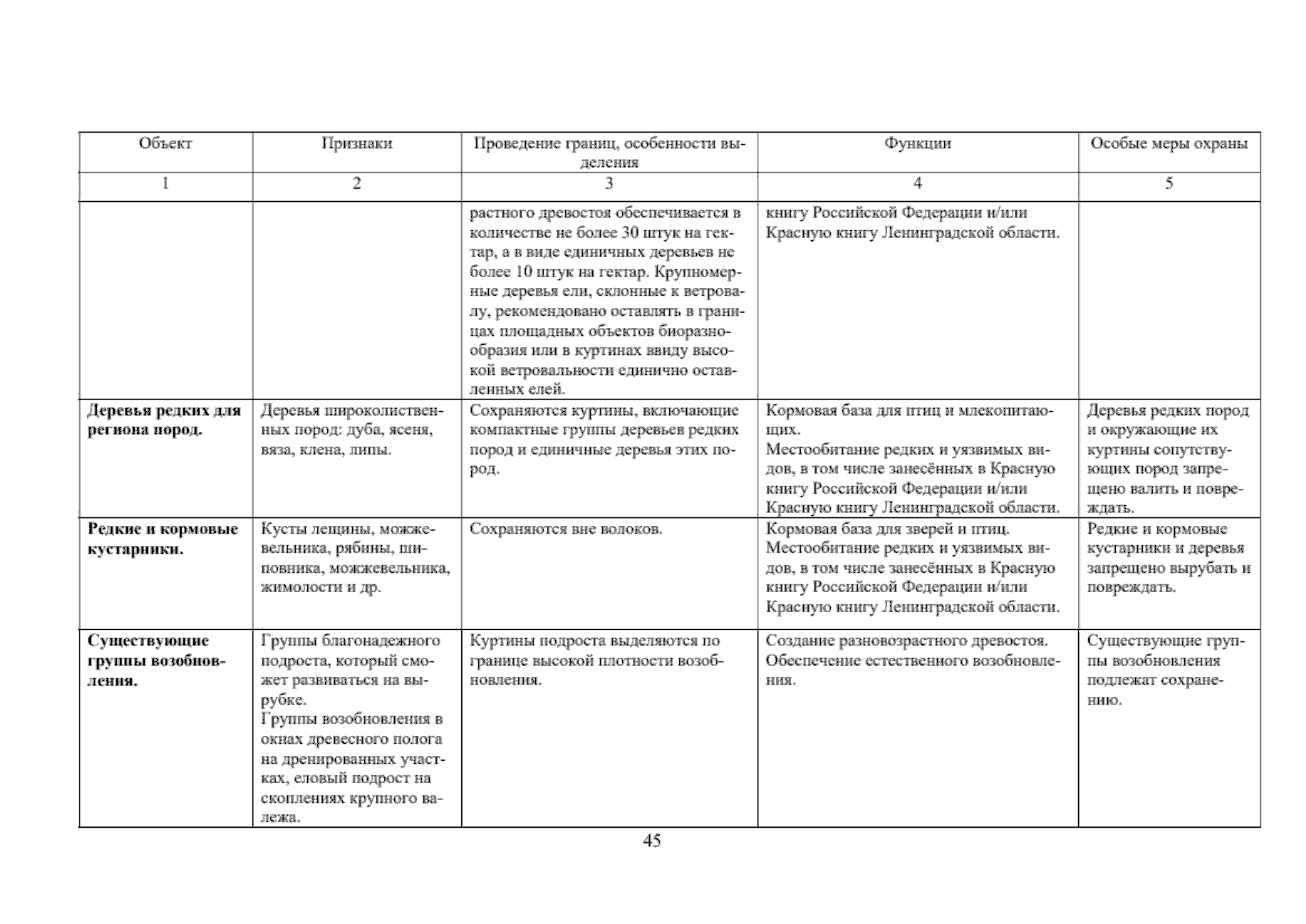 | Объект | Признаки | Проведение границ, особенности выделения | Функции | Особые меры охраны |
|---|---|---|---|---|
| 1 | 2 | 3 | 4 | 5 |
| | | растного древостоя обеспечивается в количестве не более 30 штук на гектар, а в виде единичных деревьев не более 10 штук на гектар. Крупномерные деревья ели, склонные к ветровалу, рекомендовано оставлять в границах площадных объектов биоразнообразия или в куртинах ввиду высокой ветровальности единично оставленных елей. | книгу Российской Федерации и/или Красную книгу Ленинградской области. | |
| **Деревья редких для региона пород.** | Деревья широколиственных пород: дуба, ясеня, вяза, клена, липы. | Сохраняются куртины, включающие компактные группы деревьев редких пород и единичные деревья этих пород. | Кормовая база для птиц и млекопитающих. Местообитание редких и уязвимых видов, в том числе занесённых в Красную книгу Российской Федерации и/или Красную книгу Ленинградской области. | Деревья редких пород и окружающие их куртины сопутствующих пород запрещено валить и повреждать. |
| **Редкие и кормовые кустарники.** | Кусты лещины, можжевельника, рябины, шиповника, можжевельника, жимолости и др. | Сохраняются вне волоков. | Кормовая база для зверей и птиц. Местообитание редких и уязвимых видов, в том числе занесённых в Красную книгу Российской Федерации и/или Красную книгу Ленинградской области. | Редкие и кормовые кустарники и деревья запрещено вырубать и повреждать. |
| **Существующие группы возобновления.** | Группы благонадежного подроста, который сможет развиваться на вырубке. Группы возобновления в окнах древесного полога на дренированных участках, еловый подрост на скоплениях крупного валежа. | Куртины подроста выделяются по границе высокой плотности возобновления. | Создание разновозрастного древостоя. Обеспечение естественного возобновления. | Существующие группы возобновления подлежат сохранению. |

45